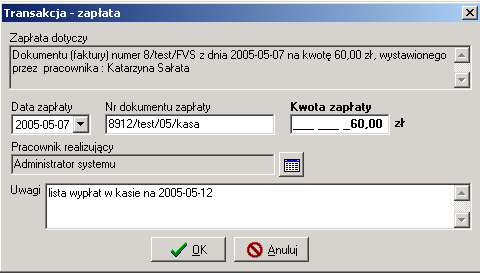 Transakcja - zapłata

Zapłata dotyczy

Dokumentu (faktury) numer 8/test/FVS z dnia 2005-05-07 na kwotę 60,00 zł, wystawionego przez pracownika : Katarzyna Sałata

Data zapłaty
2005-05-07

Nr dokumentu zapłaty
8912/test/05/kasa

Kwota zapłaty
___ ___ _60,00 zł

Pracownik realizujący
Administrator systemu

Uwagi
lista wypłat w kasie na 2005-05-12

OK

Anuluj